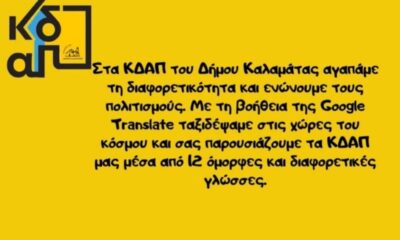 κδ
απ

Στα ΚΔΑΠ του Δήμου Καλαμάτας αγαπάμε τη διαφορετικότητα και ενώνουμε τους πολιτισμούς. Με τη βοήθεια της Google Translate ταξιδέψαμε στις χώρες του κόσμου και σας παρουσιάζουμε τα ΚΔΑΠ μας μέσα από 12 όμορφες και διαφορετικές γλώσσες.